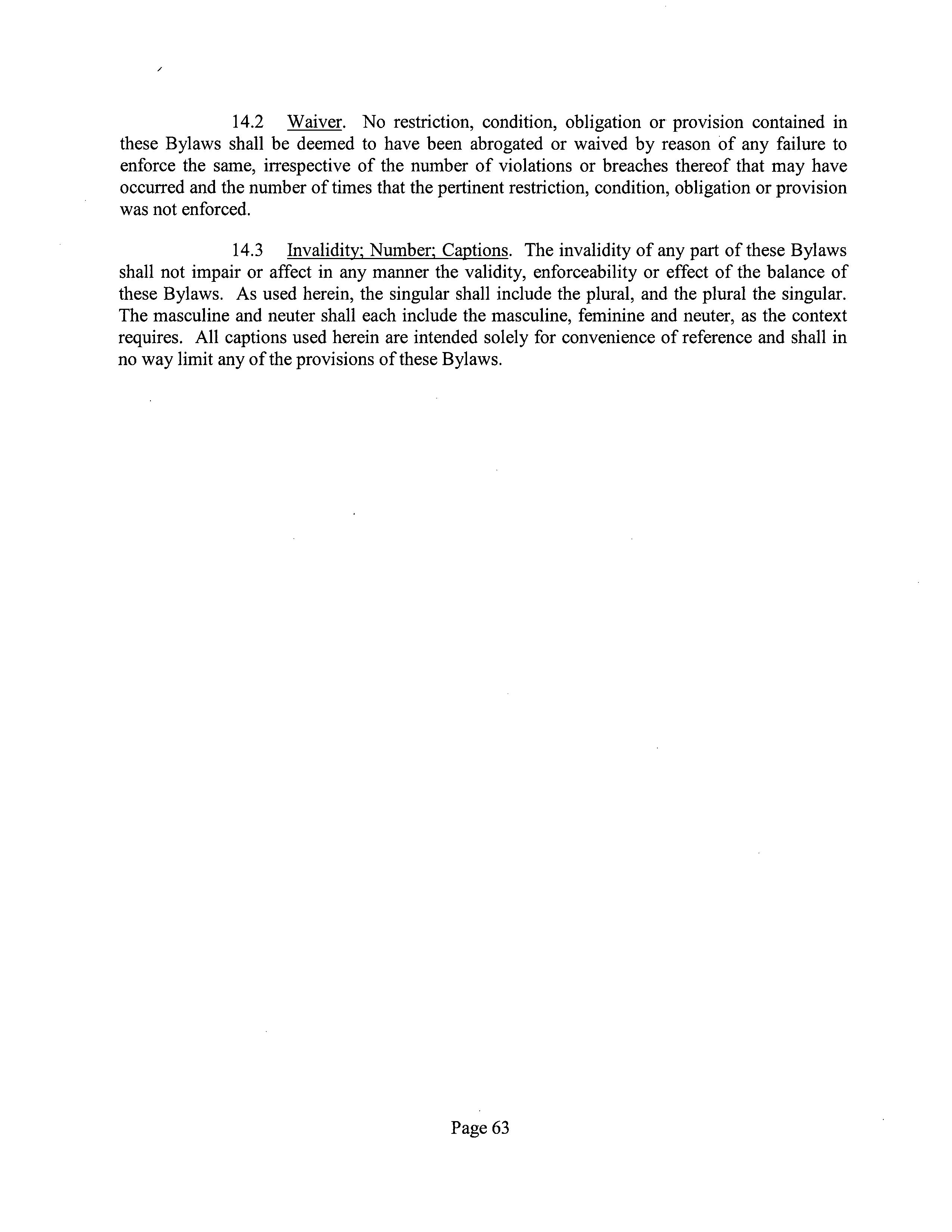 14.2 Waiver. No restriction, condition, obligation or provision contained in these Bylaws shall be deemed to have been abrogated or waived by reason of any failure to enforce the same, irrespective of the number of violations or breaches thereof that may have occurred and the number of times that the pertinent restriction, condition, obligation or provision was not enforced.

14.3 Invalidity; Number; Captions. The invalidity of any part of these Bylaws shall not impair or affect in any manner the validity, enforceability or effect of the balance of these Bylaws. As used herein, the singular shall include the plural, and the plural the singular. The masculine and neuter shall each include the masculine, feminine and neuter, as the context requires. All captions used herein are intended solely for convenience of reference and shall in no way limit any of the provisions of these Bylaws.

Page 63